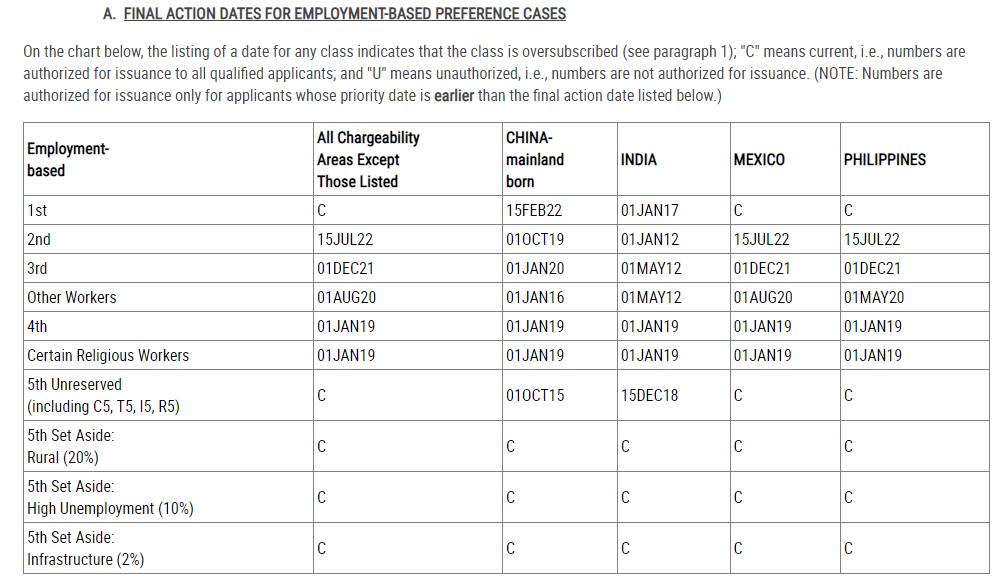 A. FINAL ACTION DATES FOR EMPLOYMENT-BASED PREFERENCE CASES

On the chart below, the listing of a date for any class indicates that the class is oversubscribed (see paragraph 1); "C" means current, i.e., numbers are authorized for issuance to all qualified applicants; and "U" means unauthorized, i.e., numbers are not authorized for issuance. (NOTE: Numbers are authorized for issuance only for applicants whose priority date is earlier than the final action date listed below.)

| Employment-based | All Chargeability Areas Except Those Listed | CHINA-mainland born | INDIA | MEXICO | PHILIPPINES |
|---|---|---|---|---|---|
| 1st | C | 15FEB22 | 01JAN17 | C | C |
| 2nd | 15JUL22 | 01OCT19 | 01JAN12 | 15JUL22 | 15JUL22 |
| 3rd | 01DEC21 | 01JAN20 | 01MAY12 | 01DEC21 | 01DEC21 |
| Other Workers | 01AUG20 | 01JAN16 | 01MAY12 | 01AUG20 | 01MAY20 |
| 4th | 01JAN19 | 01JAN19 | 01JAN19 | 01JAN19 | 01JAN19 |
| Certain Religious Workers | 01JAN19 | 01JAN19 | 01JAN19 | 01JAN19 | 01JAN19 |
| 5th Unreserved (including C5, T5, I5, R5) | C | 01OCT15 | 15DEC18 | C | C |
| 5th Set Aside: Rural (20%) | C | C | C | C | C |
| 5th Set Aside: High Unemployment (10%) | C | C | C | C | C |
| 5th Set Aside: Infrastructure (2%) | C | C | C | C | C |